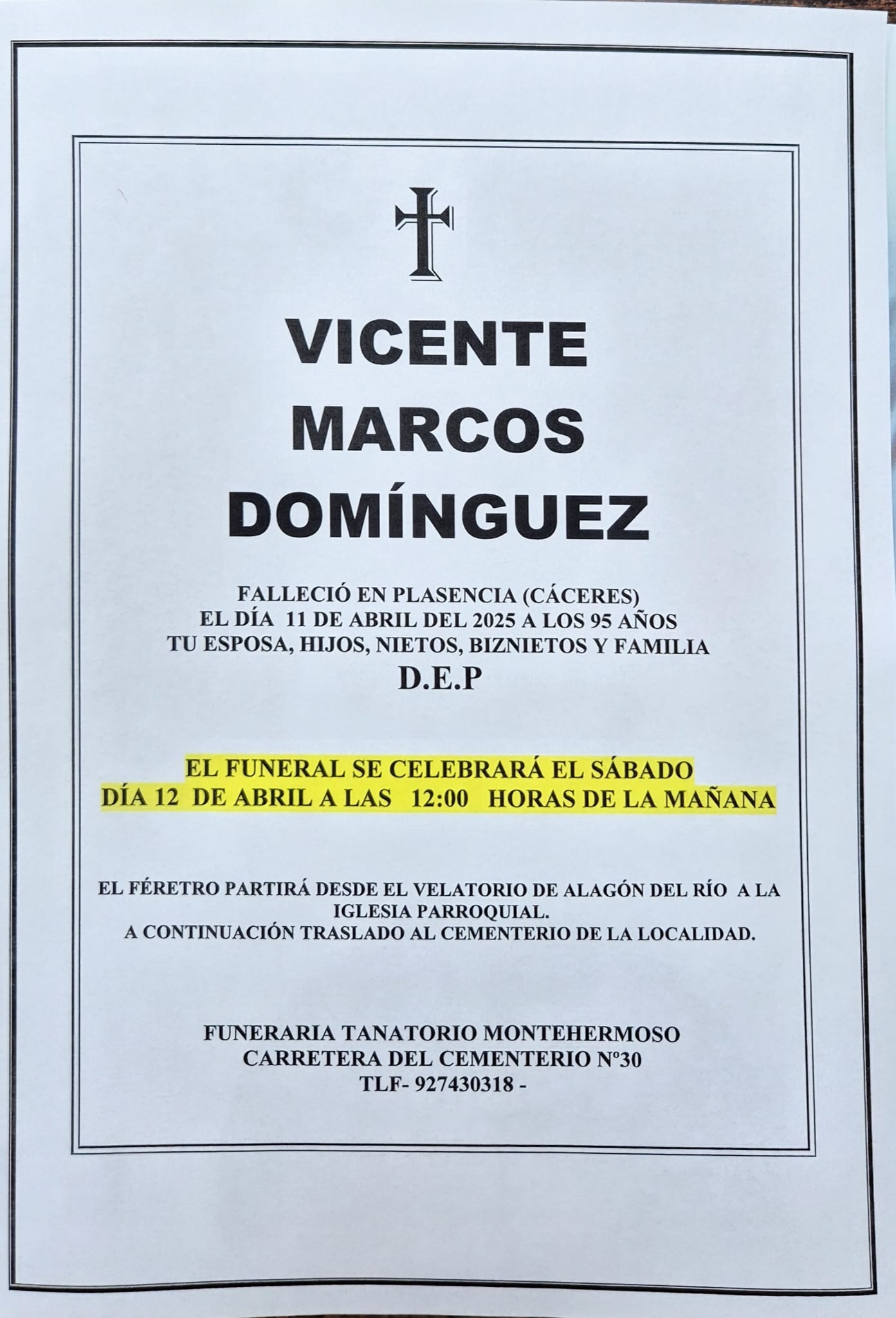 VICENTE
MARCOS
DOMÍNGUEZ

FALLECIÓ EN PLASENCIA (CÁCERES)
EL DÍA 11 DE ABRIL DEL 2025 A LOS 95 AÑOS
TU ESPOSA, HIJOS, NIETOS, BIZNIETOS Y FAMILIA
D.E.P

EL FUNERAL SE CELEBRARÁ EL SÁBADO
DÍA 12 DE ABRIL A LAS 12:00 HORAS DE LA MAÑANA

EL FÉRETRO PARTIRÁ DESDE EL VELATORIO DE ALAGÓN DEL RÍO A LA IGLESIA PARROQUIAL.
A CONTINUACIÓN TRASLADO AL CEMENTERIO DE LA LOCALIDAD.

FUNERARIA TANATORIO MONTEHERMOSO
CARRETERA DEL CEMENTERIO Nº30
TLF- 927430318 -